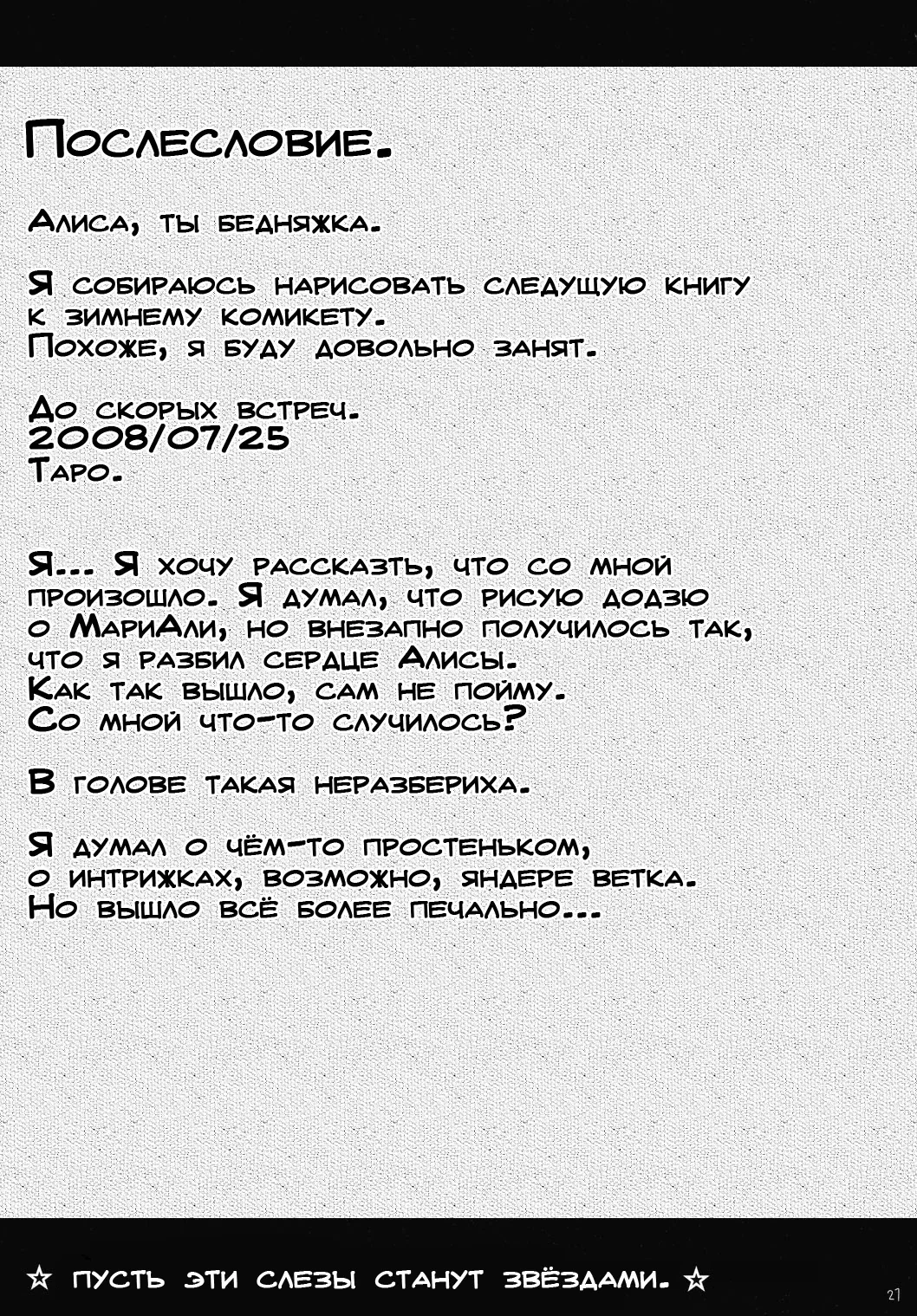 Послесловие.

Алиса, ты бедняжка.

Я собираюсь нарисовать следущую книгу к зимнему комикету.
Похоже, я буду довольно занят.

До скорых встреч.
2008/07/25
Таро.

Я... Я хочу рассказть, что со мной произошло. Я думал, что рисую додзю о МариАли, но внезапно получилось так, что я разбил сердце Алисы.
Как так вышло, сам не пойму.
Со мной что-то случилось?

В голове такая неразбериха.

Я думал о чём-то простеньком, о интрижках, возможно, яндере ветка.
Но вышло всё более печально...

☆ пусть эти слезы станут звёздами. ☆

21